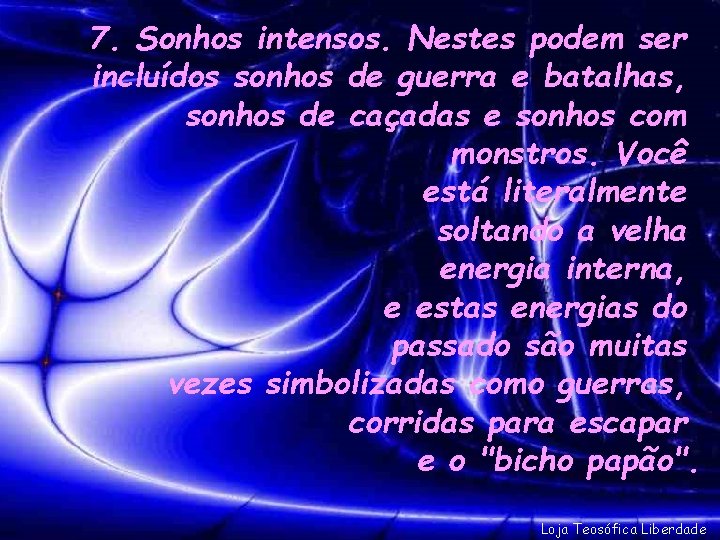 7. Sonhos intensos. Nestes podem ser incluídos sonhos de guerra e batalhas, sonhos de caçadas e sonhos com monstros. Você está literalmente soltando a velha energia interna, e estas energias do passado são muitas vezes simbolizadas como guerras, corridas para escapar e o "bicho papão".

Loja Teosófica Liberdade